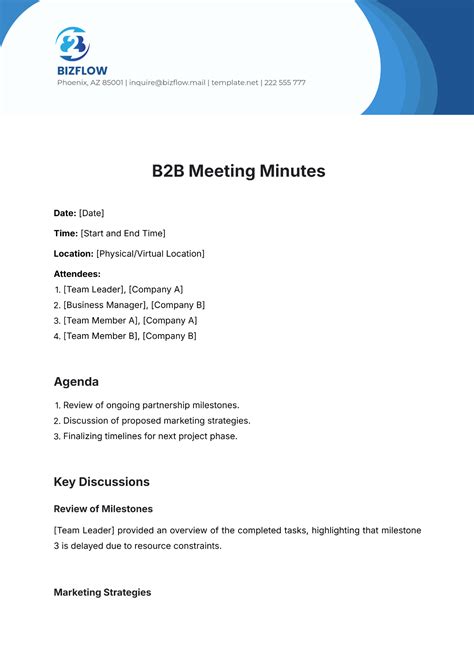 BIZFLOW
Phoenix, AZ 85001 | inquire@bizflow.mail | template.net | 222 555 777

B2B Meeting Minutes

Date: [Date]

Time: [Start and End Time]

Location: [Physical/Virtual Location]

Attendees:
1. [Team Leader], [Company A]
2. [Business Manager], [Company B]
3. [Team Member A], [Company A]
4. [Team Member B], [Company B]

Agenda

1. Review of ongoing partnership milestones.
2. Discussion of proposed marketing strategies.
3. Finalizing timelines for next project phase.

Key Discussions

Review of Milestones

[Team Leader] provided an overview of the completed tasks, highlighting that milestone 3 is delayed due to resource constraints.

Marketing Strategies